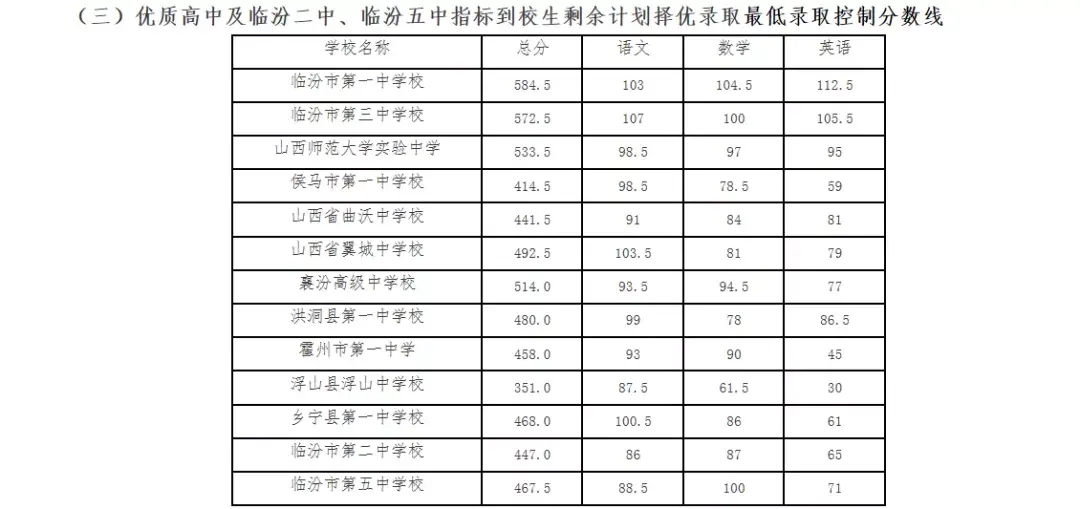 （三）优质高中及临汾二中、临汾五中指标到校生剩余计划择优录取最低录取控制分数线

| 学校名称 | 总分 | 语文 | 数学 | 英语 |
|---|---|---|---|---|
| 临汾市第一中学校 | 584.5 | 103 | 104.5 | 112.5 |
| 临汾市第三中学校 | 572.5 | 107 | 100 | 105.5 |
| 山西师范大学实验中学 | 533.5 | 98.5 | 97 | 95 |
| 侯马市第一中学校 | 414.5 | 98.5 | 78.5 | 59 |
| 山西省曲沃中学校 | 441.5 | 91 | 84 | 81 |
| 山西省翼城中学校 | 492.5 | 103.5 | 81 | 79 |
| 襄汾高级中学校 | 514.0 | 93.5 | 94.5 | 77 |
| 洪洞县第一中学校 | 480.0 | 99 | 78 | 86.5 |
| 霍州市第一中学 | 458.0 | 93 | 90 | 45 |
| 浮山县浮山中学校 | 351.0 | 87.5 | 61.5 | 30 |
| 乡宁县第一中学校 | 468.0 | 100.5 | 86 | 61 |
| 临汾市第二中学校 | 447.0 | 86 | 87 | 65 |
| 临汾市第五中学校 | 467.5 | 88.5 | 100 | 71 |